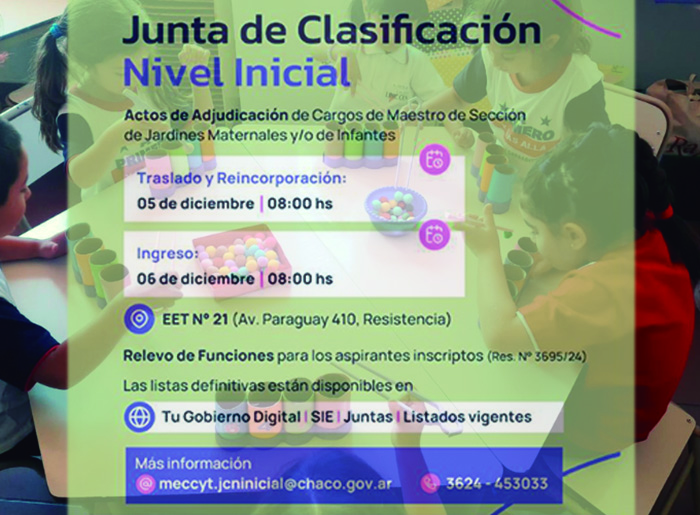 Junta de Clasificación
Nivel Inicial

Actos de Adjudicación de Cargos de Maestro de Sección de Jardines Maternales y/o de Infantes

Traslado y Reincorporación:
05 de diciembre | 08:00 hs

Ingreso:
06 de diciembre | 08:00 hs

EET N° 21 (Av. Paraguay 410, Resistencia)

Relevo de Funciones para los aspirantes inscriptos (Res. N° 3695/24)

Las listas definitivas están disponibles en

Tu Gobierno Digital | SIE | Juntas | Listados vigentes

Más información
meccyt.jcninicial@chaco.gov.ar
3624 - 453033